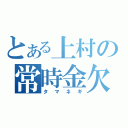 とある上村の
常時金欠
タマネギ